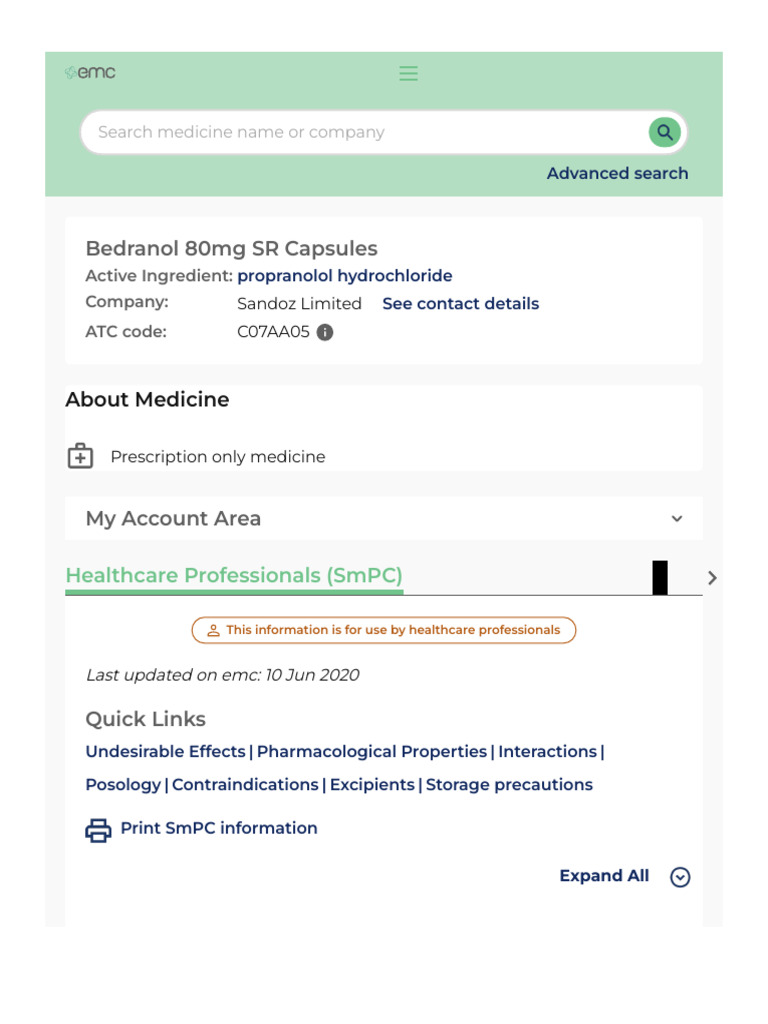 emc

Search medicine name or company

Advanced search

Bedranol 80mg SR Capsules
Active Ingredient: propranolol hydrochloride
Company: Sandoz Limited See contact details
ATC code: C07AA05

About Medicine

Prescription only medicine

My Account Area

Healthcare Professionals (SmPC)

This information is for use by healthcare professionals

Last updated on emc: 10 Jun 2020

Quick Links

Undesirable Effects | Pharmacological Properties | Interactions | Posology | Contraindications | Excipients | Storage precautions

Print SmPC information

Expand All